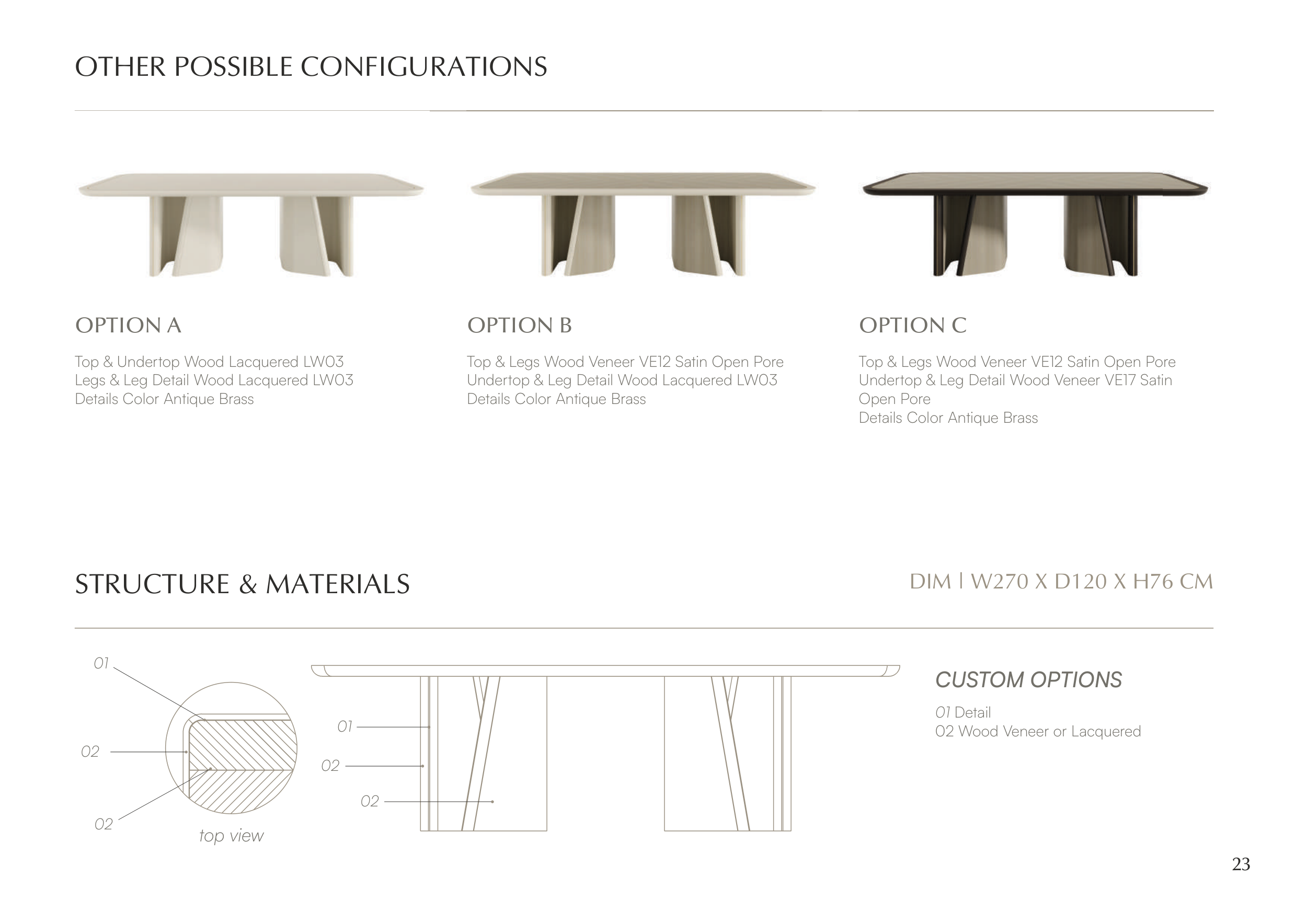 OTHER POSSIBLE CONFIGURATIONS

OPTION A

Top & Undertop Wood Lacquered LW03
Legs & Leg Detail Wood Lacquered LW03
Details Color Antique Brass

OPTION B

Top & Legs Wood Veneer VE12 Satin Open Pore
Undertop & Leg Detail Wood Lacquered LW03
Details Color Antique Brass

OPTION C

Top & Legs Wood Veneer VE12 Satin Open Pore
Undertop & Leg Detail Wood Veneer VE17 Satin Open Pore
Details Color Antique Brass

STRUCTURE & MATERIALS

DIM | W270 X D120 X H76 CM

01

02

02

top view

01

02

02

CUSTOM OPTIONS

01 Detail
02 Wood Veneer or Lacquered

23